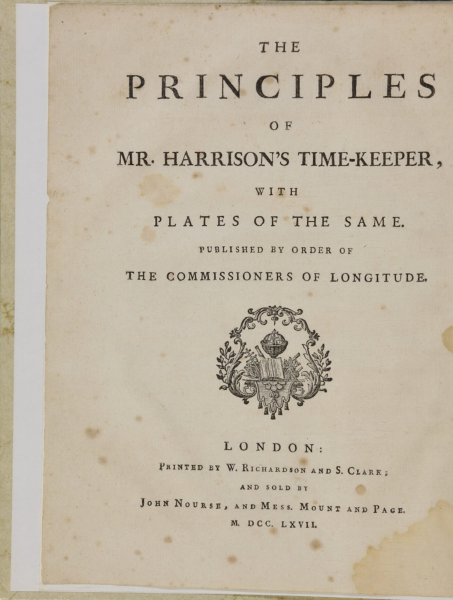 THE

PRINCIPLES

OF

MR. HARRISON'S TIME-KEEPER,

WITH

PLATES OF THE SAME.

PUBLISHED BY ORDER OF

THE COMMISSIONERS OF LONGITUDE.

LONDON:

PRINTED BY W. RICHARDSON AND S. CLARK;

AND SOLD BY

JOHN NOURSE, AND MESS. MOUNT AND PAGE.

M. DCC. LXVII.